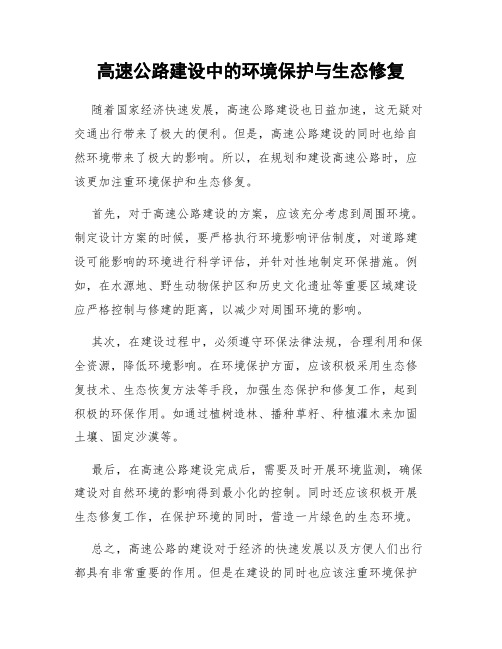 高速公路建设中的环境保护与生态修复

随着国家经济快速发展，高速公路建设也日益加速，这无疑对交通出行带来了极大的便利。但是，高速公路建设的同时也给自然环境带来了极大的影响。所以，在规划和建设高速公路时，应该更加注重环境保护和生态修复。

首先，对于高速公路建设的方案，应该充分考虑到周围环境。制定设计方案的时候，要严格执行环境影响评估制度，对道路建设可能影响的环境进行科学评估，并针对性地制定环保措施。例如，在水源地、野生动物保护区和历史文化遗址等重要区域建设应严格控制与修建的距离，以减少对周围环境的影响。

其次，在建设过程中，必须遵守环保法律法规，合理利用和保全资源，降低环境影响。在环境保护方面，应该积极采用生态修复技术、生态恢复方法等手段，加强生态保护和修复工作，起到积极的环保作用。如通过植树造林、播种草籽、种植灌木来加固土壤、固定沙漠等。

最后，在高速公路建设完成后，需要及时开展环境监测，确保建设对自然环境的影响得到最小化的控制。同时还应该积极开展生态修复工作，在保护环境的同时，营造一片绿色的生态环境。

总之，高速公路的建设对于经济的快速发展以及方便人们出行都具有非常重要的作用。但是在建设的同时也应该注重环境保护